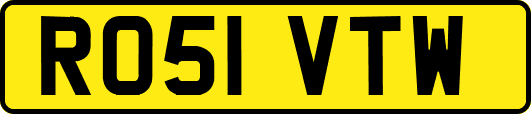 RO51 VTW